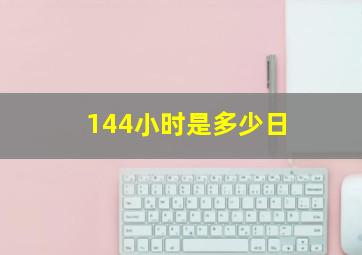 144小时是多少日